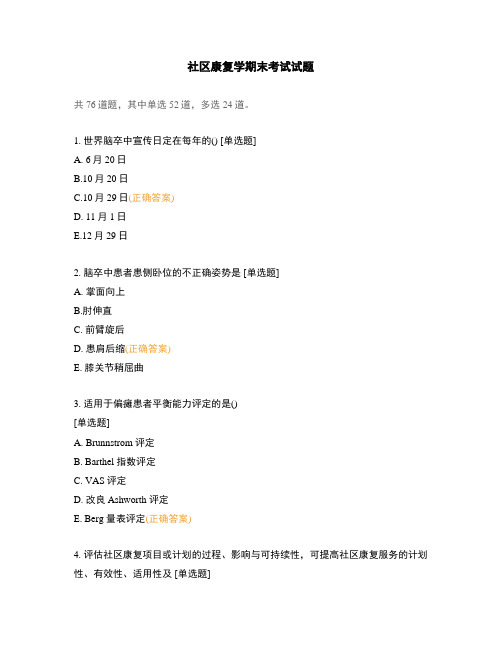 社区康复学期末考试试题

共 76 道题，其中单选 52 道，多选 24 道。

1. 世界脑卒中宣传日定在每年的() [单选题]

A. 6 月 20 日

B.10 月 20 日

C.10 月 29 日(正确答案)

D. 11 月 1 日

E.12 月 29 日

2. 脑卒中患者患侧卧位的不正确姿势是 [单选题]

A. 掌面向上

B.肘伸直

C. 前臂旋后

D. 患肩后缩(正确答案)

E. 膝关节稍屈曲

3. 适用于偏瘫患者平衡能力评定的是()

[单选题]

A. Brunnstrom 评定

B. Barthel 指数评定

C. VAS 评定

D. 改良 Ashworth 评定

E. Berg 量表评定(正确答案)

4. 评估社区康复项目或计划的过程、影响与可持续性，可提高社区康复服务的计划性、有效性、适用性及 [单选题]